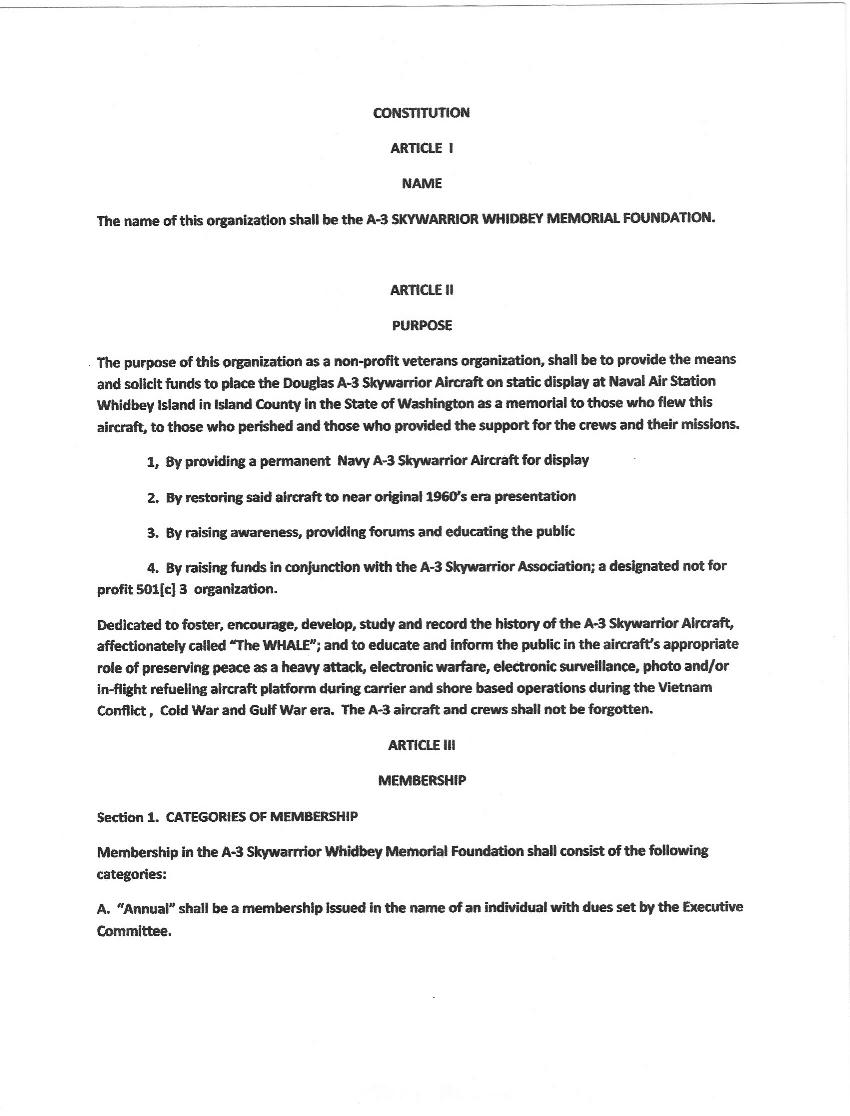 CONSTITUTION

ARTICLE I

NAME

The name of this organization shall be the A-3 SKYWARRIOR WHIDBEY MEMORIAL FOUNDATION.

ARTICLE II

PURPOSE

The purpose of this organization as a non-profit veterans organization, shall be to provide the means and solicit funds to place the Douglas A-3 Skywarrior Aircraft on static display at Naval Air Station Whidbey Island in Island County in the State of Washington as a memorial to those who flew this aircraft, to those who perished and those who provided the support for the crews and their missions.

1, By providing a permanent Navy A-3 Skywarrior Aircraft for display

2. By restoring said aircraft to near original 1960's era presentation

3. By raising awareness, providing forums and educating the public

4. By raising funds in conjunction with the A-3 Skywarrior Association; a designated not for profit 501[c] 3 organization.

Dedicated to foster, encourage, develop, study and record the history of the A-3 Skywarrior Aircraft, affectionately called "The WHALE"; and to educate and inform the public in the aircraft's appropriate role of preserving peace as a heavy attack, electronic warfare, electronic surveillance, photo and/or in-flight refueling aircraft platform during carrier and shore based operations during the Vietnam Conflict , Cold War and Gulf War era. The A-3 aircraft and crews shall not be forgotten.

ARTICLE III

MEMBERSHIP

Section 1. CATEGORIES OF MEMBERSHIP

Membership in the A-3 Skywarrrior Whidbey Memorial Foundation shall consist of the following categories:

A. "Annual" shall be a membership issued in the name of an individual with dues set by the Executive Committee.